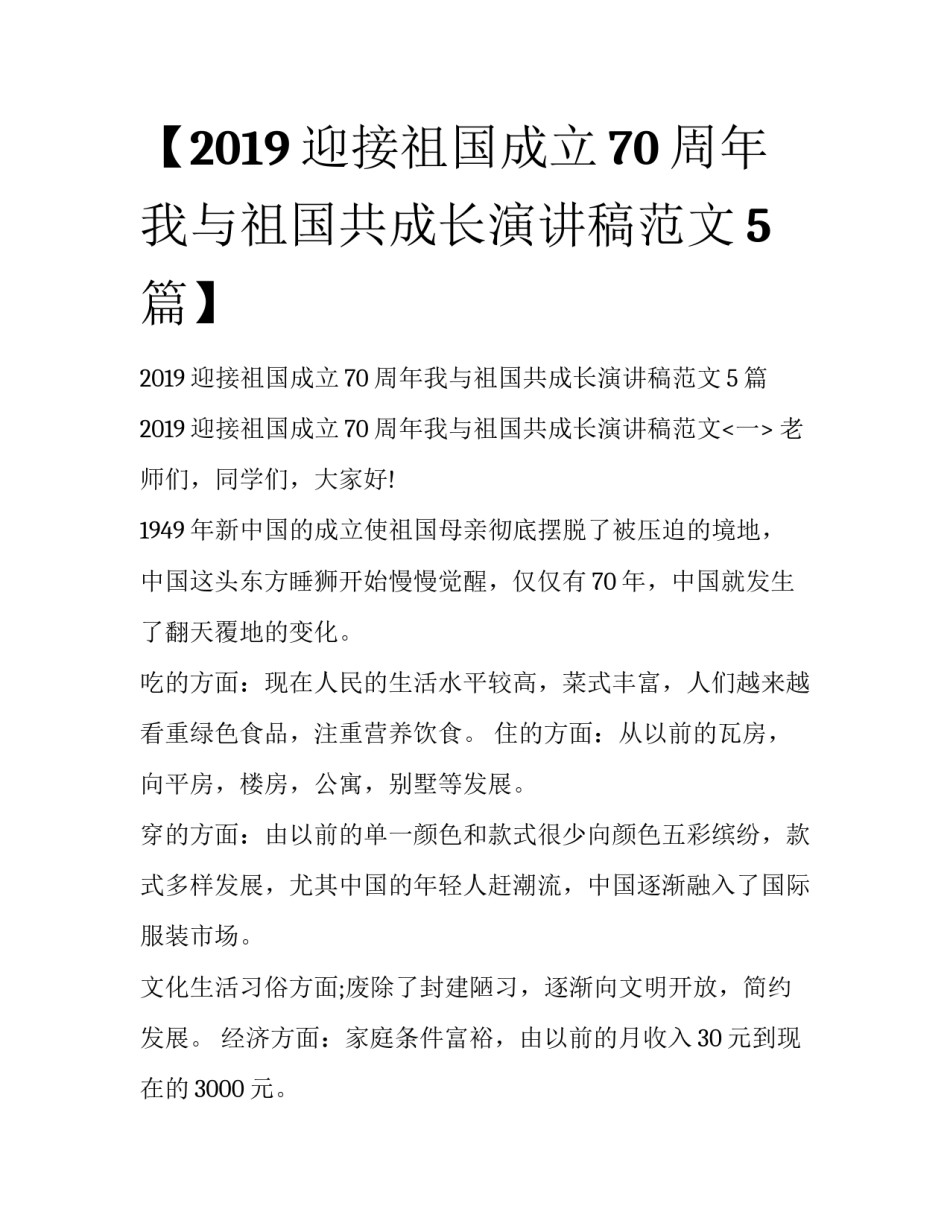 【2019 迎接祖国成立 70 周年我与祖国共成长演讲稿范文 5 篇】

2019 迎接祖国成立 70 周年我与祖国共成长演讲稿范文 5 篇

2019 迎接祖国成立 70 周年我与祖国共成长演讲稿范文<一> 老师们，同学们，大家好!

1949 年新中国的成立使祖国母亲彻底摆脱了被压迫的境地，中国这头东方睡狮开始慢慢觉醒，仅仅有 70 年，中国就发生了翻天覆地的变化。

吃的方面：现在人民的生活水平较高，菜式丰富，人们越来越看重绿色食品，注重营养饮食。 住的方面：从以前的瓦房，向平房，楼房，公寓，别墅等发展。

穿的方面：由以前的单一颜色和款式很少向颜色五彩缤纷，款式多样发展，尤其中国的年轻人赶潮流，中国逐渐融入了国际服装市场。

文化生活习俗方面;废除了封建陋习，逐渐向文明开放，简约发展。 经济方面：家庭条件富裕，由以前的月收入 30 元到现在的 3000 元。